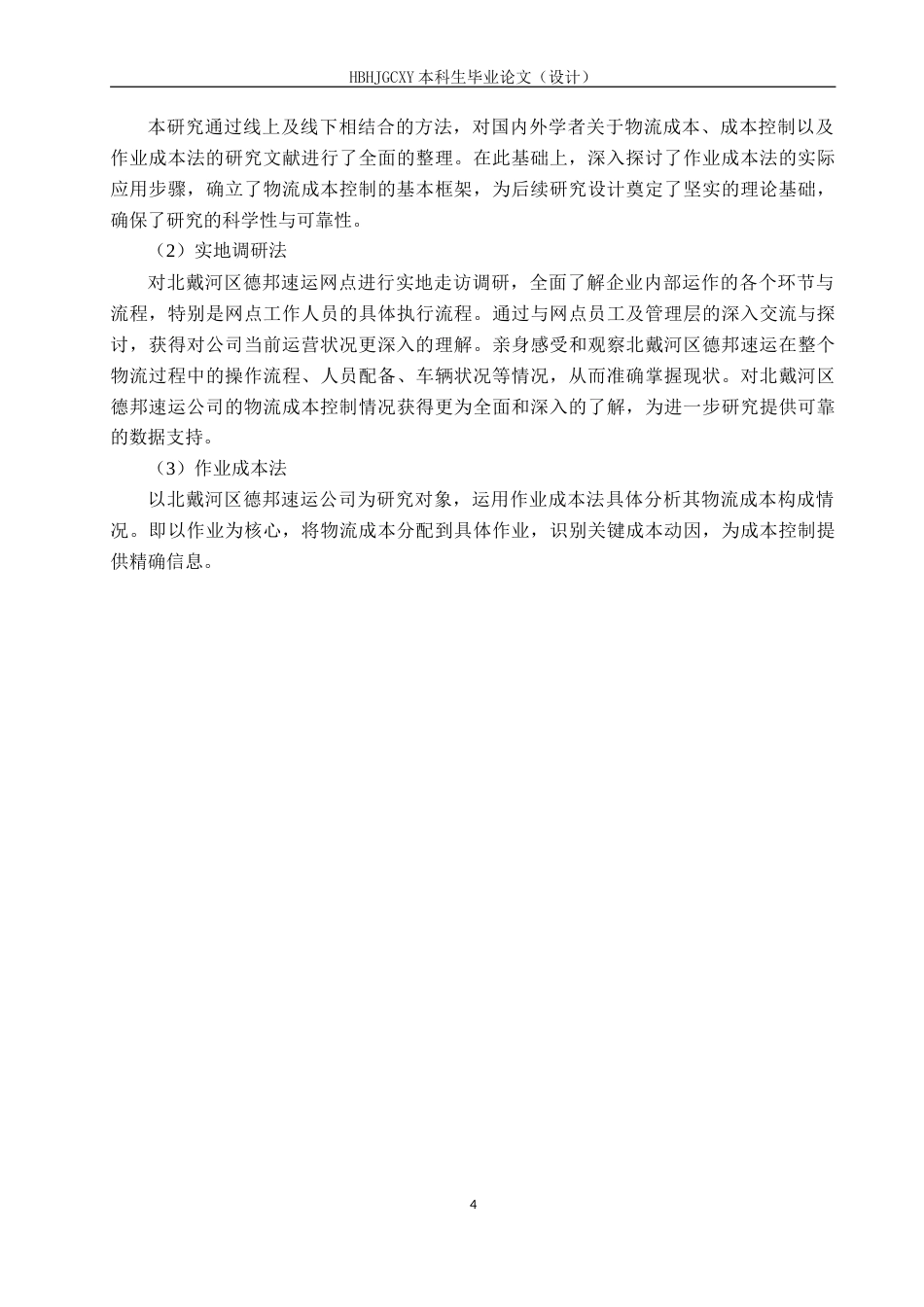 HBHJGCXY 本科生毕业论文（设计）

本研究通过线上及线下相结合的方法，对国内外学者关于物流成本、成本控制以及作业成本法的研究文献进行了全面的整理。在此基础上，深入探讨了作业成本法的实际应用步骤，确立了物流成本控制的基本框架，为后续研究设计奠定了坚实的理论基础，确保了研究的科学性与可靠性。

（2）实地调研法

对北戴河区德邦速运网点进行实地走访调研，全面了解企业内部运作的各个环节与流程，特别是网点工作人员的具体执行流程。通过与网点员工及管理层的深入交流与探讨，获得对公司当前运营状况更深入的理解。亲身感受和观察北戴河区德邦速运在整个物流过程中的操作流程、人员配备、车辆状况等情况，从而准确掌握现状。对北戴河区德邦速运公司的物流成本控制情况获得更为全面和深入的了解，为进一步研究提供可靠的数据支持。

（3）作业成本法

以北戴河区德邦速运公司为研究对象，运用作业成本法具体分析其物流成本构成情况。即以作业为核心，将物流成本分配到具体作业，识别关键成本动因，为成本控制提供精确信息。

4